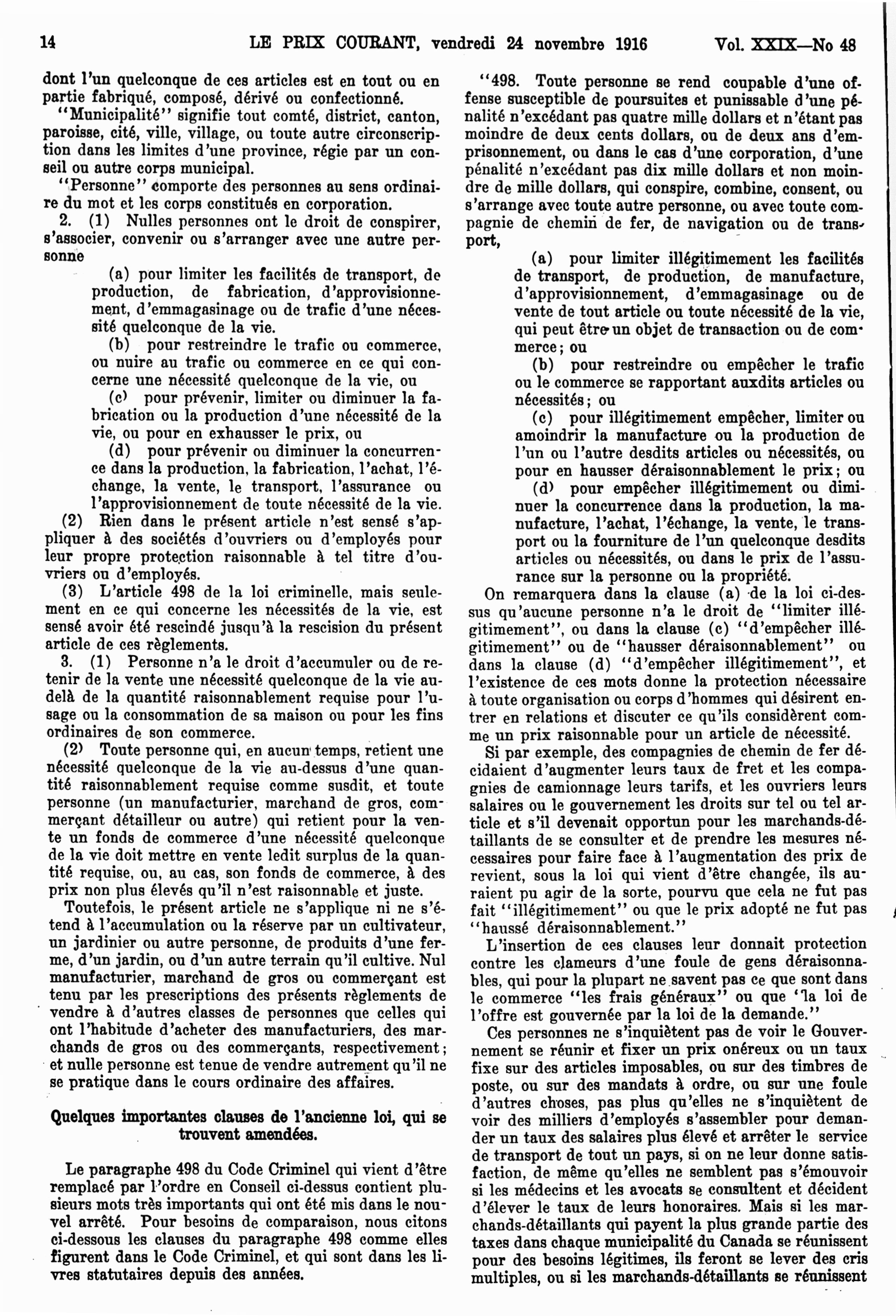 14 LE PRIX COURANT, vendredi 24 novembre 1916 Vol. XXIX—No 48

dont l'un quelconque de ces articles est en tout ou en partie fabriqué, composé, dérivé ou confectionné.

"Municipalité" signifie tout comté, district, canton, paroisse, cité, ville, village, ou toute autre circonscription dans les limites d'une province, régie par un conseil ou autre corps municipal.

"Personne" comporte des personnes au sens ordinaire du mot et les corps constitués en corporation.

2. (1) Nulles personnes ont le droit de conspirer, s'associer, convenir ou s'arranger avec une autre personne

(a) pour limiter les facilités de transport, de production, de fabrication, d'approvisionnement, d'emmagasinage ou de trafic d'une nécessité quelconque de la vie.

(b) pour restreindre le trafic ou commerce, ou nuire au trafic ou commerce en ce qui concerne une nécessité quelconque de la vie, ou

(c) pour prévenir, limiter ou diminuer la fabrication ou la production d'une nécessité de la vie, ou pour en exhausser le prix, ou

(d) pour prévenir ou diminuer la concurrence dans la production, la fabrication, l'achat, l'échange, la vente, le transport, l'assurance ou l'approvisionnement de toute nécessité de la vie.

(2) Rien dans le présent article n'est sensé s'appliquer à des sociétés d'ouvriers ou d'employés pour leur propre protection raisonnable à tel titre d'ouvriers ou d'employés.

(3) L'article 498 de la loi criminelle, mais seulement en ce qui concerne les nécessités de la vie, est sensé avoir été rescindé jusqu'à la rescision du présent article de ces règlements.

3. (1) Personne n'a le droit d'accumuler ou de retenir de la vente une nécessité quelconque de la vie audelà de la quantité raisonnablement requise pour l'usage ou la consommation de sa maison ou pour les fins ordinaires de son commerce.

(2) Toute personne qui, en aucun temps, retient une nécessité quelconque de la vie au-dessus d'une quantité raisonnablement requise comme susdit, et toute personne (un manufacturier, marchand de gros, commerçant détailleur ou autre) qui retient pour la vente un fonds de commerce d'une nécessité quelconque de la vie doit mettre en vente ledit surplus de la quantité requise, ou, au cas, son fonds de commerce, à des prix non plus élevés qu'il n'est raisonnable et juste.

Toutefois, le présent article ne s'applique ni ne s'étend à l'accumulation ou la réserve par un cultivateur, un jardinier ou autre personne, de produits d'une ferme, d'un jardin, ou d'un autre terrain qu'il cultive. Nul manufacturier, marchand de gros ou commerçant est tenu par les prescriptions des présents règlements de vendre à d'autres classes de personnes que celles qui ont l'habitude d'acheter des manufacturiers, des marchands de gros ou des commerçants, respectivement; et nulle personne est tenue de vendre autrement qu'il ne se pratique dans le cours ordinaire des affaires.

Quelques importantes clauses de l'ancienne loi, qui se trouvent amendées.

Le paragraphe 498 du Code Criminel qui vient d'être remplacé par l'ordre en Conseil ci-dessus contient plusieurs mots très importants qui ont été mis dans le nouvel arrêté. Pour besoins de comparaison, nous citons ci-dessous les clauses du paragraphe 498 comme elles figurent dans le Code Criminel, et qui sont dans les livres statutaires depuis des années.

"498. Toute personne se rend coupable d'une offense susceptible de poursuites et punissable d'une pénalité n'excédant pas quatre mille dollars et n'étant pas moindre de deux cents dollars, ou de deux ans d'emprisonnement, ou dans le cas d'une corporation, d'une pénalité n'excédant pas dix mille dollars et non moindre de mille dollars, qui conspire, combine, consent, ou s'arrange avec toute autre personne, ou avec toute compagnie de chemin de fer, de navigation ou de transport,

(a) pour limiter illégitimement les facilités de transport, de production, de manufacture, d'approvisionnement, d'emmagasinage ou de vente de tout article ou toute nécessité de la vie, qui peut être un objet de transaction ou de commerce; ou

(b) pour restreindre ou empêcher le trafic ou le commerce se rapportant auxdits articles ou nécessités; ou

(c) pour illégitimement empêcher, limiter ou amoindrir la manufacture ou la production de l'un ou l'autre desdits articles ou nécessités, ou pour en hausser déraisonnablement le prix; ou

(d) pour empêcher illégitimement ou diminuer la concurrence dans la production, la manufacture, l'achat, l'échange, la vente, le transport ou la fourniture de l'un quelconque desdits articles ou nécessités, ou dans le prix de l'assurance sur la personne ou la propriété.

On remarquera dans la clause (a) de la loi ci-dessus qu'aucune personne n'a le droit de "limiter illégitimement", ou dans la clause (c) "d'empêcher illégitimement" ou de "hausser déraisonnablement" ou dans la clause (d) "d'empêcher illégitimement", et l'existence de ces mots donne la protection nécessaire à toute organisation ou corps d'hommes qui désirent entrer en relations et discuter ce qu'ils considèrent comme un prix raisonnable pour un article de nécessité.

Si par exemple, des compagnies de chemin de fer décidaient d'augmenter leurs taux de fret et les compagnies de camionnage leurs tarifs, et les ouvriers leurs salaires ou le gouvernement les droits sur tel ou tel article et s'il devenait opportun pour les marchands-détaillants de se consulter et de prendre les mesures nécessaires pour faire face à l'augmentation des prix de revient, sous la loi qui vient d'être changée, ils auraient pu agir de la sorte, pourvu que cela ne fut pas fait "illégitimement" ou que le prix adopté ne fut pas "haussé déraisonnablement."

L'insertion de ces clauses leur donnait protection contre les clameurs d'une foule de gens déraisonnables, qui pour la plupart ne savent pas ce que sont dans le commerce "les frais généraux" ou que "la loi de l'offre est gouvernée par la loi de la demande."

Ces personnes ne s'inquiètent pas de voir le Gouvernement se réunir et fixer un prix onéreux ou un taux fixe sur des articles imposables, ou sur des timbres de poste, ou sur des mandats à ordre, ou sur une foule d'autres choses, pas plus qu'elles ne s'inquiètent de voir des milliers d'employés s'assembler pour demander un taux des salaires plus élevé et arrêter le service de transport de tout un pays, si on ne leur donne satisfaction, de même qu'elles ne semblent pas s'émouvoir si les médecins et les avocats se consultent et décident d'élever le taux de leurs honoraires. Mais si les marchands-détaillants qui payent la plus grande partie des taxes dans chaque municipalité du Canada se réunissent pour des besoins légitimes, ils feront se lever des cris multiples, ou si les marchands-détaillants se réunissent